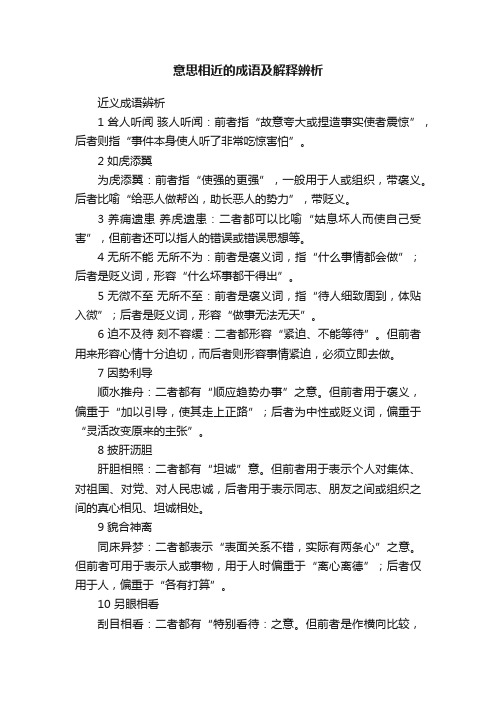 意思相近的成语及解释辨析

近义成语辨析

1 耸人听闻 骇人听闻：前者指“故意夸大或捏造事实使者震惊”，后者则指“事件本身使人听了非常吃惊害怕”。

2 如虎添翼

为虎添翼：前者指“使强的更强”，一般用于人或组织，带褒义。后者比喻“给恶人做帮凶，助长恶人的势力”，带贬义。

3 养痈遗患 养虎遗患：二者都可以比喻“姑息坏人而使自己受害”，但前者还可以指人的错误或错误思想等。

4 无所不能 无所不为：前者是褒义词，指“什么事情都会做”；后者是贬义词，形容“什么坏事都干得出”。

5 无微不至 无所不至：前者是褒义词，指“待人细致周到，体贴入微”；后者是贬义词，形容“做事无法无天”。

6 迫不及待 刻不容缓：二者都形容“紧迫、不能等待”。但前者用来形容心情十分迫切，而后者则形容事情紧迫，必须立即去做。

7 因势利导

顺水推舟：二者都有“顺应趋势办事”之意。但前者用于褒义，偏重于“加以引导，使其走上正路”；后者为中性或贬义词，偏重于“灵活改变原来的主张”。

8 披肝沥胆

肝胆相照：二者都有“坦诚”意。但前者用于表示个人对集体、对祖国、对党、对人民忠诚，后者用于表示同志、朋友之间或组织之间的真心相见、坦诚相处。

9 貌合神离

同床异梦：二者都表示“表面关系不错，实际有两条心”之意。但前者可用于表示人或事物，用于人时偏重于“离心离德”；后者仅用于人，偏重于“各有打算”。

10 另眼相看

刮目相看：二者都有“特别看待：之意。但前者是作横向比较，